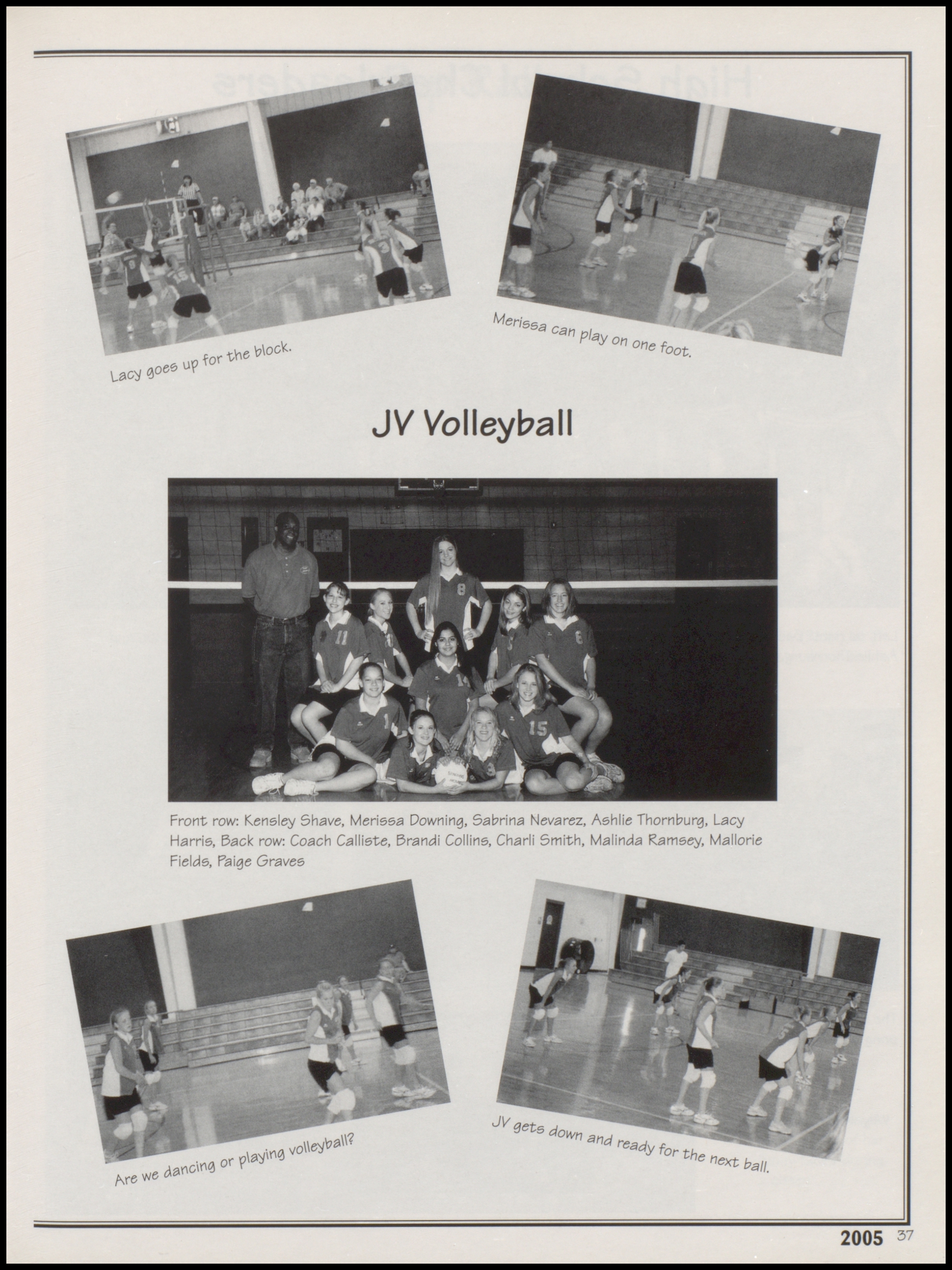 Lacy goes up for the block.

Merissa can play on one foot.

JV Volleyball

Front row: Kensley Shave, Merissa Downing, Sabrina Nevarez, Ashlie Thornburg, Lacy Harris, Back row: Coach Calliste, Brandi Collins, Charli Smith, Malinda Ramsey, Mallorie Fields, Paige Graves

Are we dancing or playing volleyball?

JV gets down and ready for the next ball.

2005 37